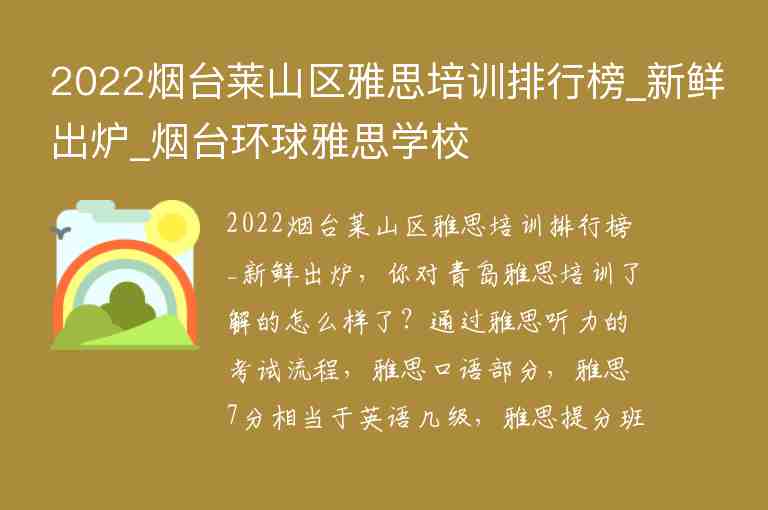 2022烟台莱山区雅思培训排行榜_新鲜出炉_烟台环球雅思学校

2022烟台莱山区雅思培训排行榜_新鲜出炉，你对青岛雅思培训了解的怎么样了？通过雅思听力的考试流程，雅思口语部分，雅思7分相当于英语几级，雅思提分班